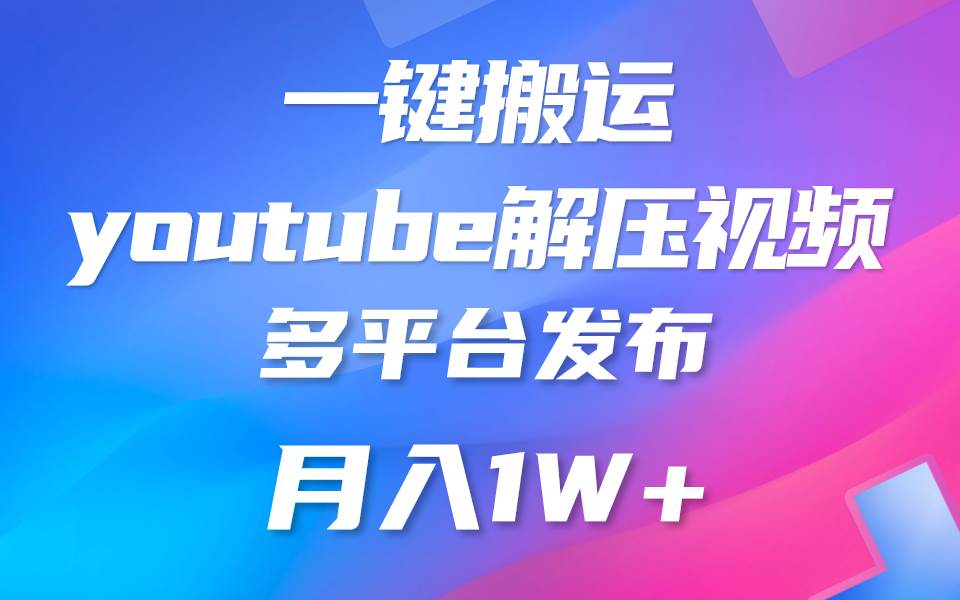 一键搬运
youtube解压视频
多平台发布
月入1W+